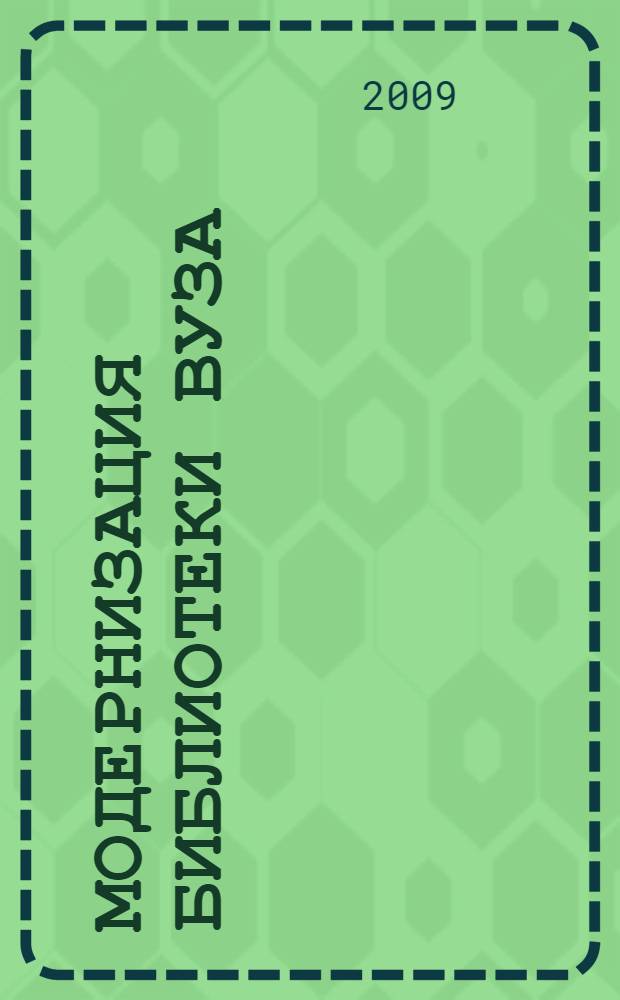 2009

МОДЕРНИЗАЦИЯ БИБЛИОТЕКИ ВУЗА